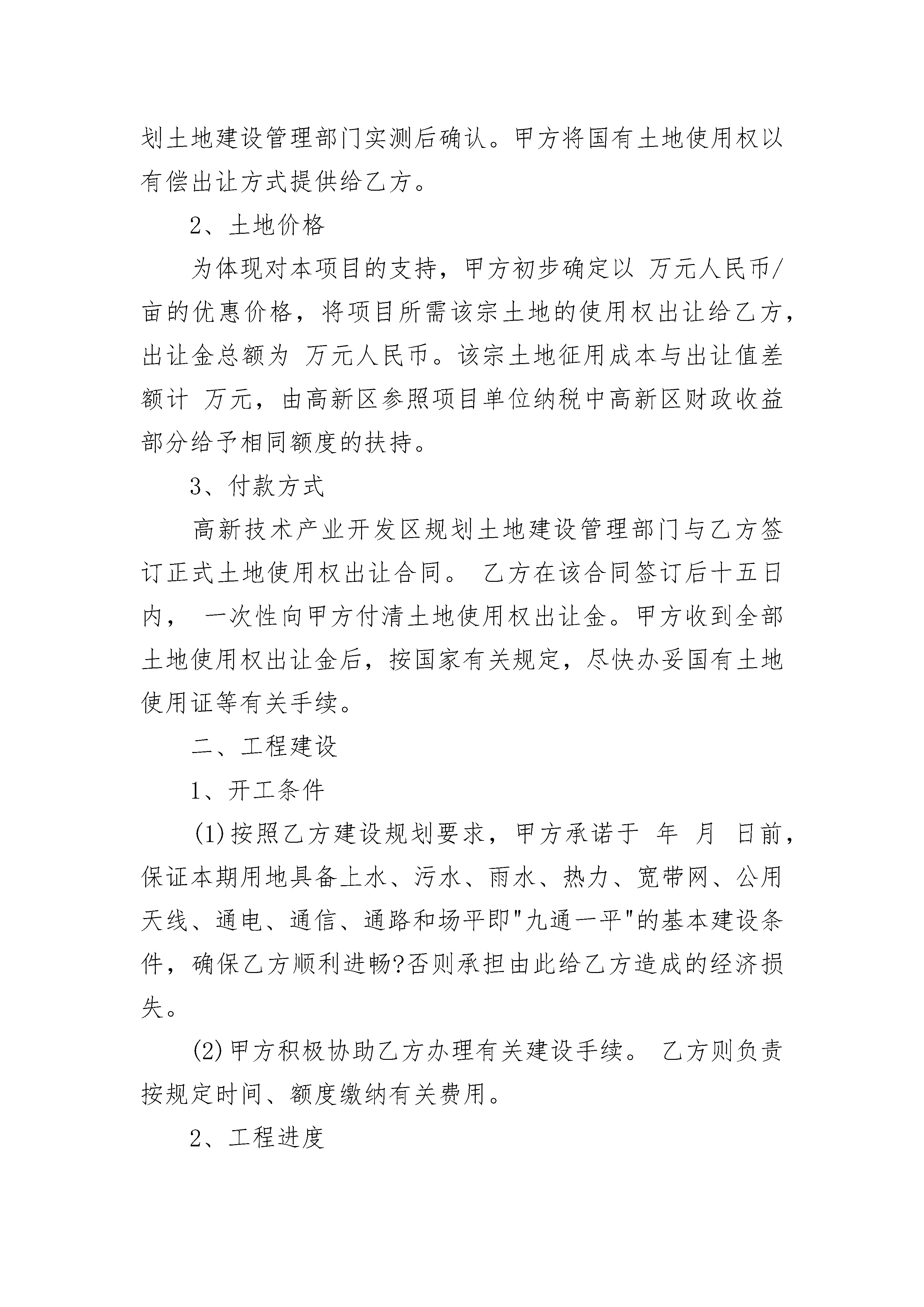 划土地建设管理部门实测后确认。甲方将国有土地使用权以有偿出让方式提供给乙方。

2、土地价格

为体现对本项目的支持，甲方初步确定以 万元人民币/亩的优惠价格，将项目所需该宗土地的使用权出让给乙方，出让金总额为 万元人民币。该宗土地征用成本与出让值差额计 万元，由高新区参照项目单位纳税中高新区财政收益部分给予相同额度的扶持。

3、付款方式

高新技术产业开发区规划土地建设管理部门与乙方签订正式土地使用权出让合同。 乙方在该合同签订后十五日内， 一次性向甲方付清土地使用权出让金。甲方收到全部土地使用权出让金后，按国家有关规定，尽快办妥国有土地使用证等有关手续。

二、工程建设

1、开工条件

(1)按照乙方建设规划要求，甲方承诺于 年 月 日前，保证本期用地具备上水、污水、雨水、热力、宽带网、公用天线、通电、通信、通路和场平即"九通一平"的基本建设条件，确保乙方顺利进畅?否则承担由此给乙方造成的经济损失。

(2)甲方积极协助乙方办理有关建设手续。 乙方则负责按规定时间、额度缴纳有关费用。

2、工程进度